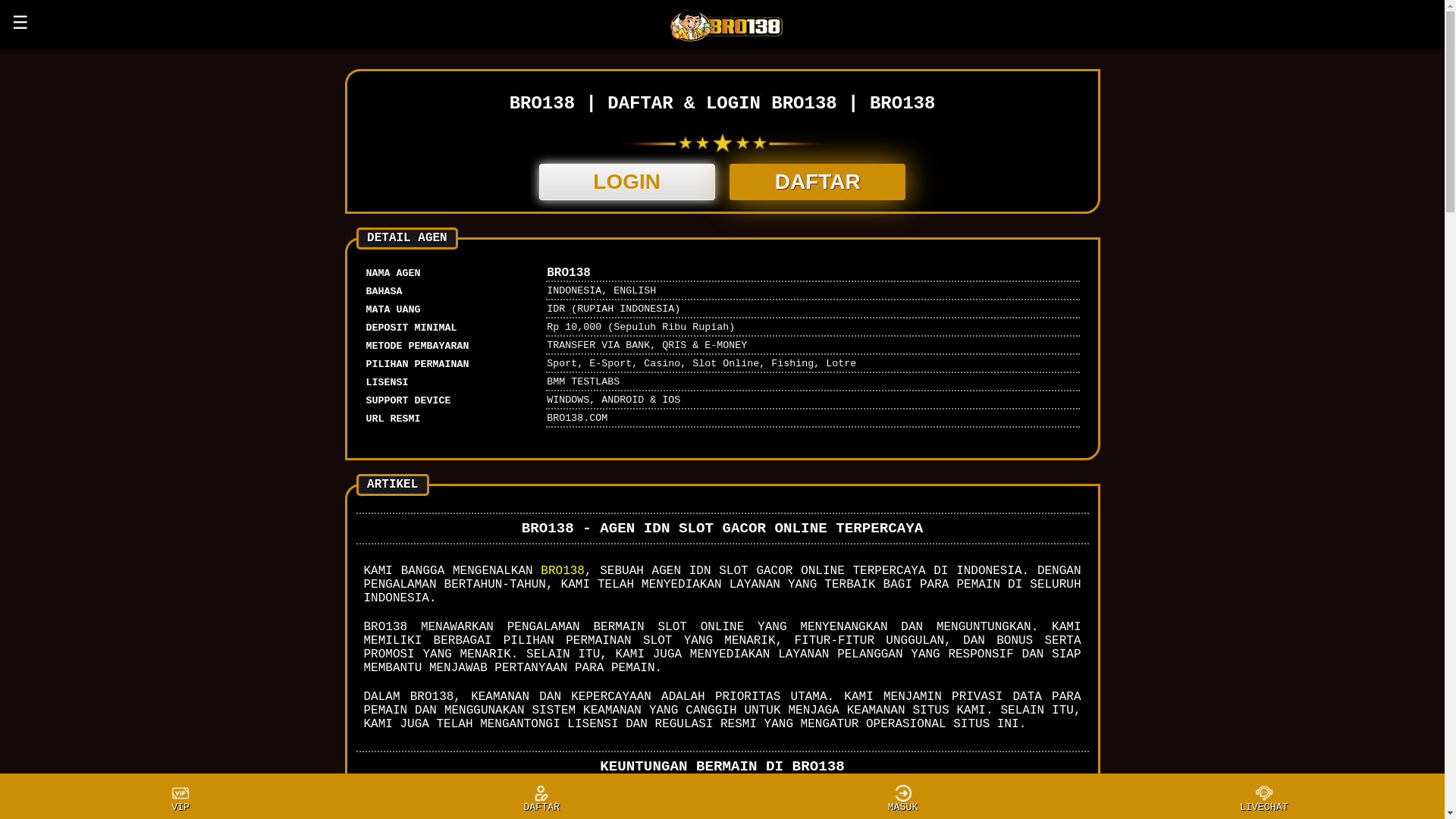 ☰

BRO138

BRO138 | DAFTAR & LOGIN BRO138 | BRO138

LOGIN

DAFTAR

DETAIL AGEN

| NAMA AGEN | BRO138 |
|---|---|
| BAHASA | INDONESIA, ENGLISH |
| MATA UANG | IDR (RUPIAH INDONESIA) |
| DEPOSIT MINIMAL | Rp 10,000 (Sepuluh Ribu Rupiah) |
| METODE PEMBAYARAN | TRANSFER VIA BANK, QRIS & E-MONEY |
| PILIHAN PERMAINAN | Sport, E-Sport, Casino, Slot Online, Fishing, Lotre |
| LISENSI | BMM TESTLABS |
| SUPPORT DEVICE | WINDOWS, ANDROID & IOS |
| URL RESMI | BRO138.COM |

ARTIKEL

BRO138 - AGEN IDN SLOT GACOR ONLINE TERPERCAYA

KAMI BANGGA MENGENALKAN BRO138, SEBUAH AGEN IDN SLOT GACOR ONLINE TERPERCAYA DI INDONESIA. DENGAN PENGALAMAN BERTAHUN-TAHUN, KAMI TELAH MENYEDIAKAN LAYANAN YANG TERBAIK BAGI PARA PEMAIN DI SELURUH INDONESIA.

BRO138 MENAWARKAN PENGALAMAN BERMAIN SLOT ONLINE YANG MENYENANGKAN DAN MENGUNTUNGKAN. KAMI MEMILIKI BERBAGAI PILIHAN PERMAINAN SLOT YANG MENARIK, FITUR-FITUR UNGGULAN, DAN BONUS SERTA PROMOSI YANG MENARIK. SELAIN ITU, KAMI JUGA MENYEDIAKAN LAYANAN PELANGGAN YANG RESPONSIF DAN SIAP MEMBANTU MENJAWAB PERTANYAAN PARA PEMAIN.

DALAM BRO138, KEAMANAN DAN KEPERCAYAAN ADALAH PRIORITAS UTAMA. KAMI MENJAMIN PRIVASI DATA PARA PEMAIN DAN MENGGUNAKAN SISTEM KEAMANAN YANG CANGGIH UNTUK MENJAGA KEAMANAN SITUS KAMI. SELAIN ITU, KAMI JUGA TELAH MENGANTONGI LISENSI DAN REGULASI RESMI YANG MENGATUR OPERASIONAL SITUS INI.

KEUNTUNGAN BERMAIN DI BRO138

VIP DAFTAR MASUK LIVECHAT